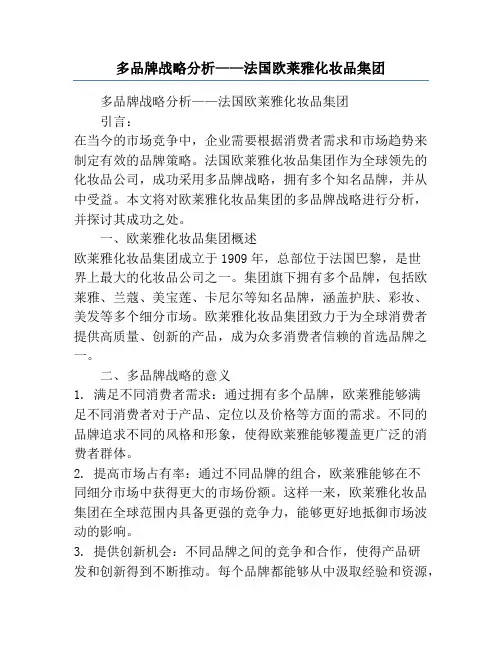 多品牌战略分析——法国欧莱雅化妆品集团

多品牌战略分析——法国欧莱雅化妆品集团

引言：

在当今的市场竞争中，企业需要根据消费者需求和市场趋势来制定有效的品牌策略。法国欧莱雅化妆品集团作为全球领先的化妆品公司，成功采用多品牌战略，拥有多个知名品牌，并从中受益。本文将对欧莱雅化妆品集团的多品牌战略进行分析，并探讨其成功之处。

一、欧莱雅化妆品集团概述

欧莱雅化妆品集团成立于 1909 年，总部位于法国巴黎，是世界上最大的化妆品公司之一。集团旗下拥有多个品牌，包括欧莱雅、兰蔻、美宝莲、卡尼尔等知名品牌，涵盖护肤、彩妆、美发等多个细分市场。欧莱雅化妆品集团致力于为全球消费者提供高质量、创新的产品，成为众多消费者信赖的首选品牌之一。

二、多品牌战略的意义

1. 满足不同消费者需求：通过拥有多个品牌，欧莱雅能够满足不同消费者对于产品、定位以及价格等方面的需求。不同的品牌追求不同的风格和形象，使得欧莱雅能够覆盖更广泛的消费者群体。

2. 提高市场占有率：通过不同品牌的组合，欧莱雅能够在不同细分市场中获得更大的市场份额。这样一来，欧莱雅化妆品集团在全球范围内具备更强的竞争力，能够更好地抵御市场波动的影响。

3. 提供创新机会：不同品牌之间的竞争和合作，使得产品研发和创新得到不断推动。每个品牌都能够从中汲取经验和资源，